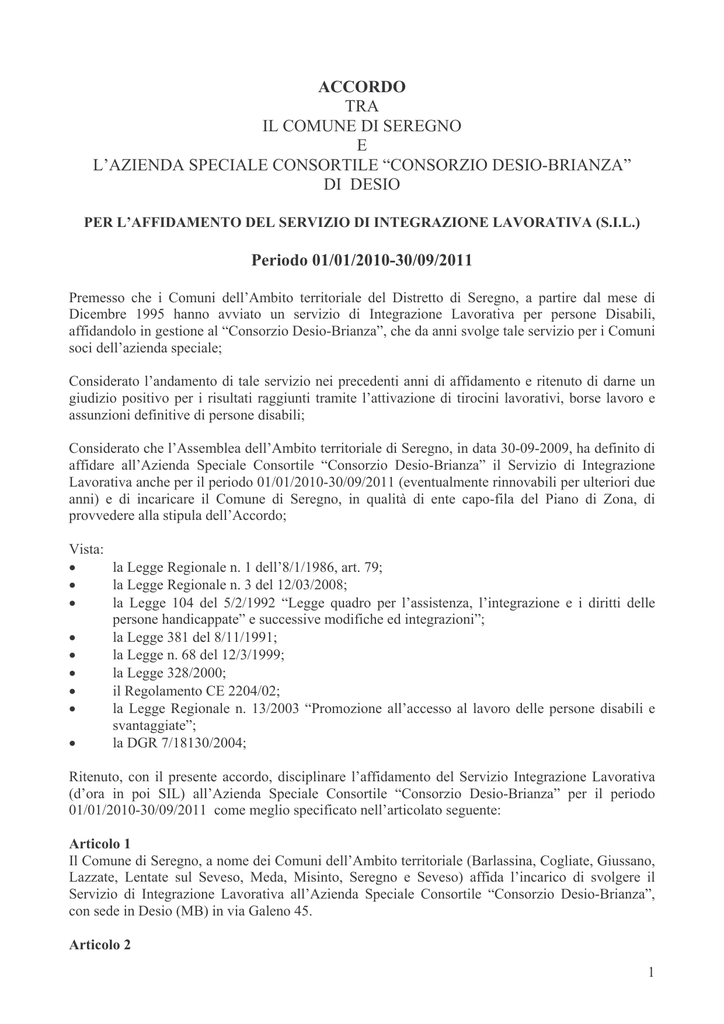 ACCORDO
TRA
IL COMUNE DI SEREGNO
E
L'AZIENDA SPECIALE CONSORTILE "CONSORZIO DESIO-BRIANZA"
DI DESIO

PER L'AFFIDAMENTO DEL SERVIZIO DI INTEGRAZIONE LAVORATIVA (S.I.L.)

Periodo 01/01/2010-30/09/2011

Premesso che i Comuni dell'Ambito territoriale del Distretto di Seregno, a partire dal mese di Dicembre 1995 hanno avviato un servizio di Integrazione Lavorativa per persone Disabili, affidandolo in gestione al "Consorzio Desio-Brianza", che da anni svolge tale servizio per i Comuni soci dell'azienda speciale;

Considerato l'andamento di tale servizio nei precedenti anni di affidamento e ritenuto di darne un giudizio positivo per i risultati raggiunti tramite l'attivazione di tirocini lavorativi, borse lavoro e assunzioni definitive di persone disabili;

Considerato che l'Assemblea dell'Ambito territoriale di Seregno, in data 30-09-2009, ha definito di affidare all'Azienda Speciale Consortile "Consorzio Desio-Brianza" il Servizio di Integrazione Lavorativa anche per il periodo 01/01/2010-30/09/2011 (eventualmente rinnovabili per ulteriori due anni) e di incaricare il Comune di Seregno, in qualità di ente capo-fila del Piano di Zona, di provvedere alla stipula dell'Accordo;

Vista:
• la Legge Regionale n. 1 dell'8/1/1986, art. 79;
• la Legge Regionale n. 3 del 12/03/2008;
• la Legge 104 del 5/2/1992 "Legge quadro per l'assistenza, l'integrazione e i diritti delle persone handicappate" e successive modifiche ed integrazioni";
• la Legge 381 del 8/11/1991;
• la Legge n. 68 del 12/3/1999;
• la Legge 328/2000;
• il Regolamento CE 2204/02;
• la Legge Regionale n. 13/2003 "Promozione all'accesso al lavoro delle persone disabili e svantaggiate";
• la DGR 7/18130/2004;

Ritenuto, con il presente accordo, disciplinare l'affidamento del Servizio Integrazione Lavorativa (d'ora in poi SIL) all'Azienda Speciale Consortile "Consorzio Desio-Brianza" per il periodo 01/01/2010-30/09/2011 come meglio specificato nell'articolato seguente:

Articolo 1
Il Comune di Seregno, a nome dei Comuni dell'Ambito territoriale (Barlassina, Cogliate, Giussano, Lazzate, Lentate sul Seveso, Meda, Misinto, Seregno e Seveso) affida l'incarico di svolgere il Servizio di Integrazione Lavorativa all'Azienda Speciale Consortile "Consorzio Desio-Brianza", con sede in Desio (MB) in via Galeno 45.

Articolo 2

1